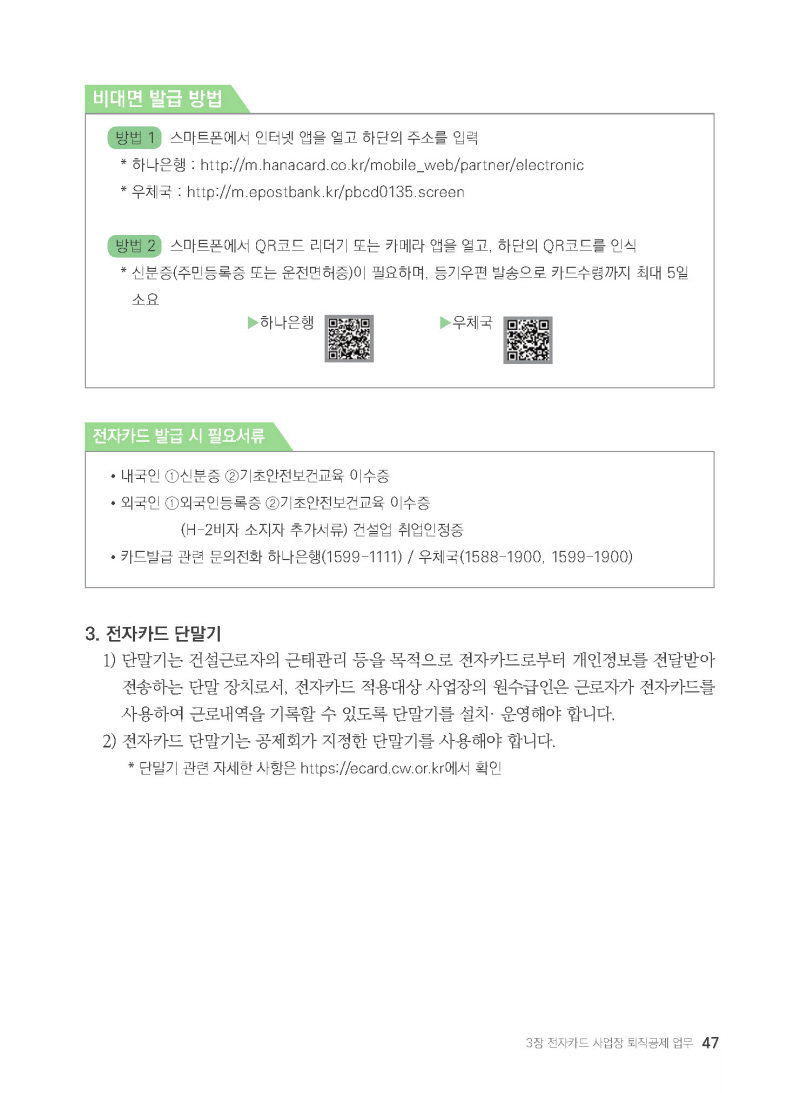 비대면 발급 방법

방법 1 스마트폰에서 인터넷 앱을 열고 하단의 주소를 입력

* 하나은행 : http://m.hanacard.co.kr/mobile_web/partner/electronic

* 우체국 : http://m.epostbank.kr/pbcd0135.screen

방법 2 스마트폰에서 QR코드 리더기 또는 카메라 앱을 열고, 하단의 QR코드를 인식

* 신분증(주민등록증 또는 운전면허증)이 필요하며, 등기우편 발송으로 카드수령까지 최대 5일 소요

▶하나은행 ▶우체국

전자카드 발급 시 필요서류

• 내국인 ①신분증 ②기초안전보건교육 이수증

• 외국인 ①외국인등록증 ②기초안전보건교육 이수증
(H-2비자 소지자 추가서류) 건설업 취업인정증

• 카드발급 관련 문의전화 하나은행(1599-1111) / 우체국(1588-1900, 1599-1900)

3. 전자카드 단말기

1) 단말기는 건설근로자의 근태관리 등을 목적으로 전자카드로부터 개인정보를 전달받아 전송하는 단말 장치로서, 전자카드 적용대상 사업장의 원수급인은 근로자가 전자카드를 사용하여 근로내역을 기록할 수 있도록 단말기를 설치· 운영해야 합니다.

2) 전자카드 단말기는 공제회가 지정한 단말기를 사용해야 합니다.

* 단말기 관련 자세한 사항은 https://ecard.cw.or.kr에서 확인

3장 전자카드 사업장 퇴직공제 업무 47